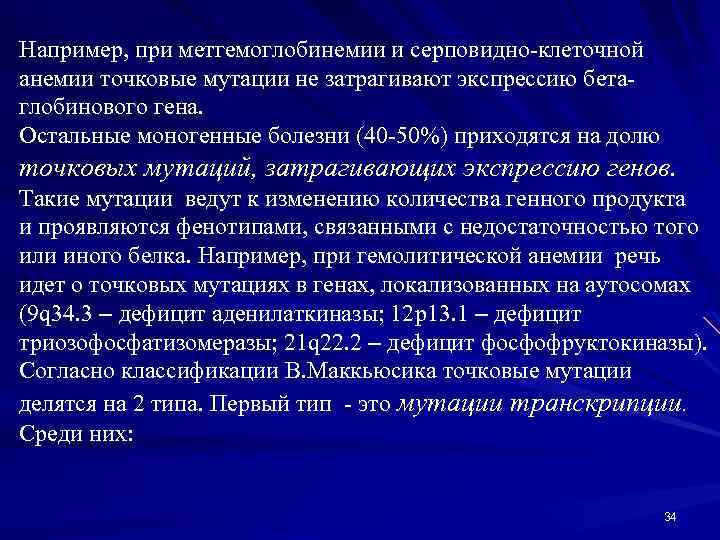 Например, при метгемоглобинемии и серповидно-клеточной анемии точковые мутации не затрагивают экспрессию бета-глобинового гена.
Остальные моногенные болезни (40-50%) приходятся на долю точковых мутаций, затрагивающих экспрессию генов. Такие мутации ведут к изменению количества генного продукта и проявляются фенотипами, связанными с недостаточностью того или иного белка. Например, при гемолитической анемии речь идет о точковых мутациях в генах, локализованных на аутосомах (9q34.3 – дефицит аденилаткиназы; 12p13.1 – дефицит триозофосфатизомеразы; 21q22.2 – дефицит фосфофруктокиназы). Согласно классификации В.Маккьюсика точковые мутации делятся на 2 типа. Первый тип - это мутации транскрипции. Среди них:

34